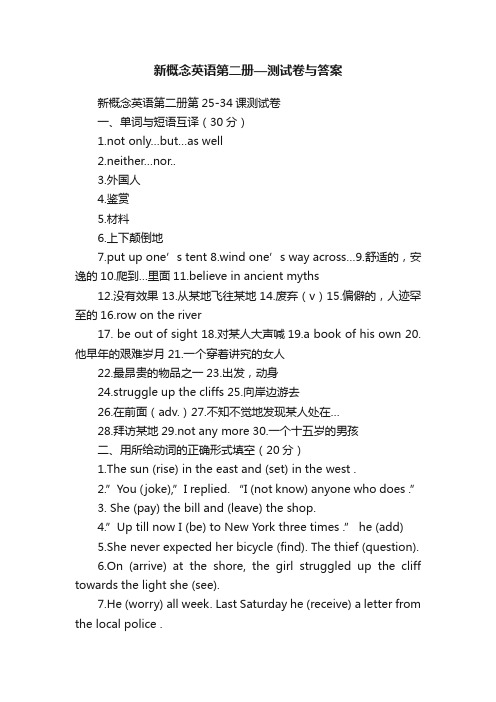 新概念英语第二册—测试卷与答案

新概念英语第二册第 25-34 课测试卷

一、单词与短语互译（30 分）

1.not only...but...as well

2.neither...nor..

3.外国人

4.鉴赏

5.材料

6.上下颠倒地

7.put up one’s tent 8.wind one’s way across...9.舒适的，安逸的 10.爬到...里面 11.believe in ancient myths

12.没有效果 13.从某地飞往某地 14.废弃（v）15.偏僻的，人迹罕至的 16.row on the river

17. be out of sight 18.对某人大声喊 19.a book of his own 20.他早年的艰难岁月 21.一个穿着讲究的女人

22.最昂贵的物品之一 23.出发，动身

24.struggle up the cliffs 25.向岸边游去

26.在前面（adv.）27.不知不觉地发现某人处在...

28.拜访某地 29.not any more 30.一个十五岁的男孩

二、用所给动词的正确形式填空（20 分）

1.The sun (rise) in the east and (set) in the west .

2.” You (joke),” I replied. “I (not know) anyone who does .”

3. She (pay) the bill and (leave) the shop.

4.” Up till now I (be) to New York three times .” he (add)

5.She never expected her bicycle (find). The thief (question).

6.On (arrive) at the shore, the girl struggled up the cliff towards the light she (see).

7.He (worry) all week. Last Saturday he (receive) a letter from the local police .